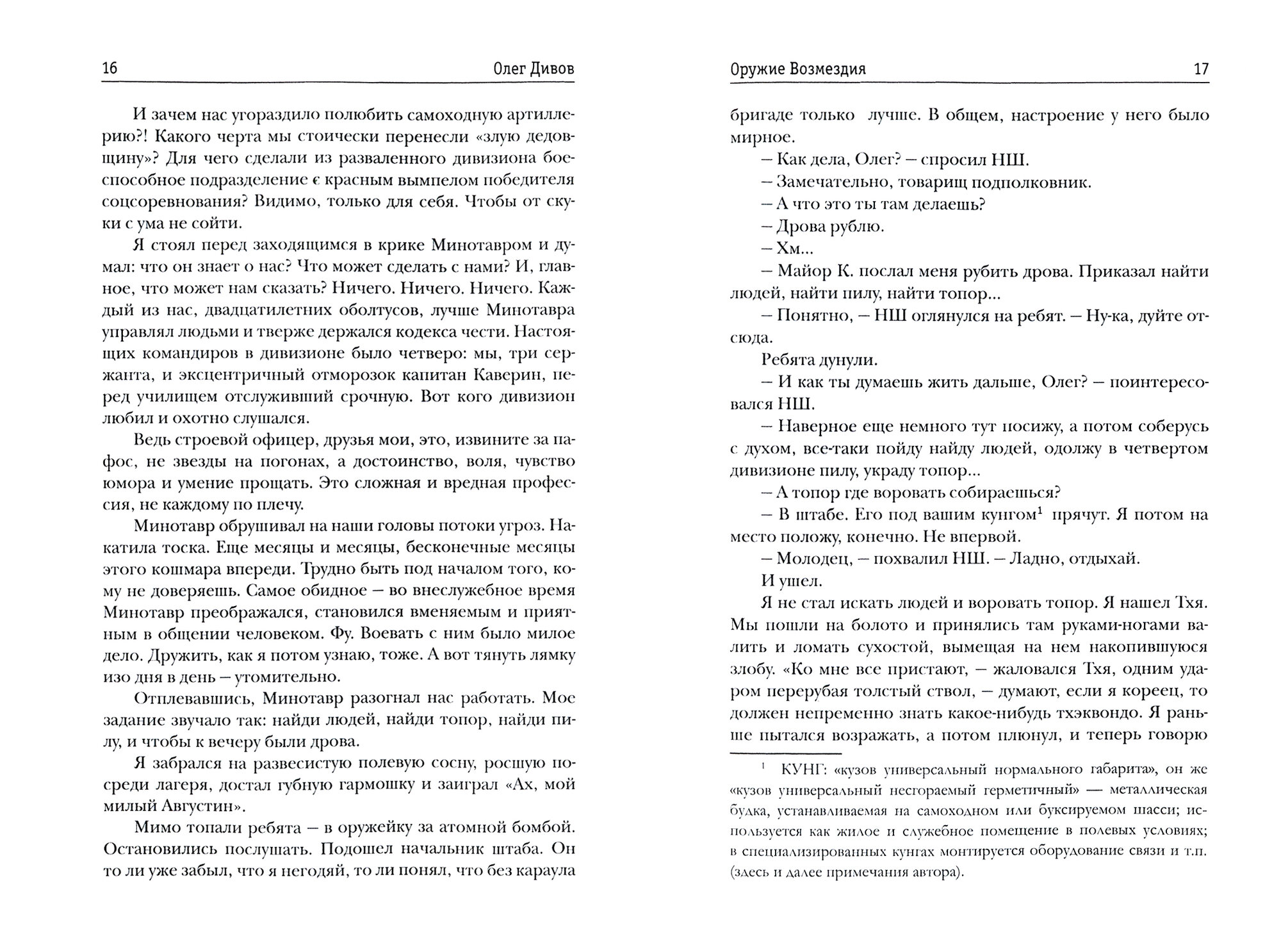 16 Олег Дивов

И зачем нас угораздило полюбить самоходную артиллерию?! Какого черта мы стоически перенесли «злую дедовщину»? Для чего сделали из разваленного дивизиона боеспособное подразделение с красным вымпелом победителя соцсоревнования? Видимо, только для себя. Чтобы от скуки с ума не сойти.

Я стоял перед заходящимся в крике Минотавром и думал: что он знает о нас? Что может сделать с нами? И, главное, что может нам сказать? Ничего. Ничего. Ничего. Каждый из нас, двадцатилетних оболтусов, лучше Минотавра управлял людьми и тверже держался кодекса чести. Настоящих командиров в дивизионе было четверо: мы, три сержанта, и эксцентричный отморозок капитан Каверин, перед училищем отслуживший срочную. Вот кого дивизион любил и охотно слушался.

Ведь строевой офицер, друзья мои, это, извините за пафос, не звезды на погонах, а достоинство, воля, чувство юмора и умение прощать. Это сложная и вредная профессия, не каждому по плечу.

Минотавр обрушивал на наши головы потоки угроз. Накатила тоска. Еще месяцы и месяцы, бесконечные месяцы этого кошмара впереди. Трудно быть под началом того, кому не доверяешь. Самое обидное — во внеслужебное время Минотавр преображался, становился вменяемым и приятным в общении человеком. Фу. Воевать с ним было милое дело. Дружить, как я потом узнаю, тоже. А вот тянуть лямку изо дня в день — утомительно.

Отплевавшись, Минотавр разогнал нас работать. Мое задание звучало так: найди людей, найди топор, найди пилу, и чтобы к вечеру были дрова.

Я забрался на развесистую полевую сосну, росшую посреди лагеря, достал губную гармошку и заиграл «Ах, мой милый Августин».

Мимо топали ребята — в оружейку за атомной бомбой. Остановились послушать. Подошел начальник штаба. Он то ли уже забыл, что я негодяй, то ли понял, что без караула

Оружие Возмездия 17

бригаде только лучше. В общем, настроение у него было мирное.

— Как дела, Олег? — спросил НШ.

— Замечательно, товарищ подполковник.

— А что это ты там делаешь?

— Дрова рублю.

— Хм...

— Майор К. послал меня рубить дрова. Приказал найти людей, найти пилу, найти топор...

— Понятно, — НШ оглянулся на ребят. — Ну-ка, дуйте отсюда.

Ребята дунули.

— И как ты думаешь жить дальше, Олег? — поинтересовался НШ.

— Наверное еще немного тут посижу, а потом соберусь с духом, все-таки пойду найду людей, одолжу в четвертом дивизионе пилу, украду топор...

— А топор где воровать собираешься?

— В штабе. Его под вашим кунгом$^1$ прячут. Я потом на место положу, конечно. Не впервой.

— Молодец, — похвалил НШ. — Ладно, отдыхай.

И ушел.

Я не стал искать людей и воровать топор. Я нашел Тхя. Мы пошли на болото и принялись там руками-ногами валить и ломать сухостой, вымещая на нем накопившуюся злобу. «Ко мне все пристают, — жаловался Тхя, одним ударом перерубая толстый ствол, — думают, если я кореец, то должен непременно знать какое-нибудь тхэквондо. Я раньше пытался возражать, а потом плюнул, и теперь говорю

$^1$ КУНГ: «кузов универсальный нормального габарита», он же «кузов универсальный несгораемый герметичный» — металлическая будка, устанавливаемая на самоходном или буксируемом шасси; используется как жилое и служебное помещение в полевых условиях; в специализированных кунгах монтируется оборудование связи и т.п. (здесь и далее примечания автора).